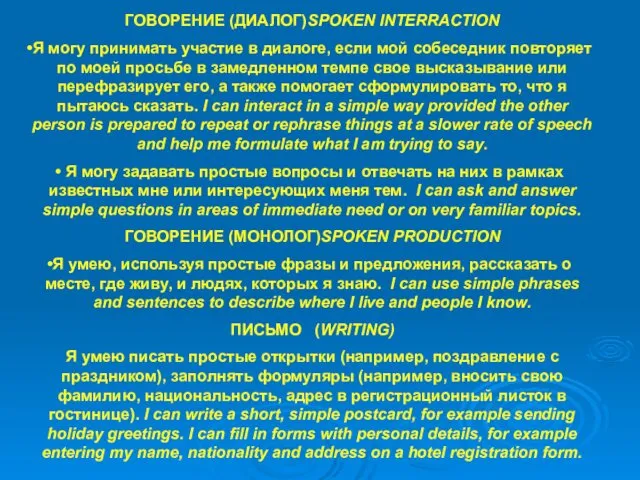 ГОВОРЕНИЕ (ДИАЛОГ)SPOKEN INTERRACTION

•Я могу принимать участие в диалоге, если мой собеседник повторяет по моей просьбе в замедленном темпе свое высказывание или перефразирует его, а также помогает сформулировать то, что я пытаюсь сказать. I can interact in a simple way provided the other person is prepared to repeat or rephrase things at a slower rate of speech and help me formulate what I am trying to say.

• Я могу задавать простые вопросы и отвечать на них в рамках известных мне или интересующих меня тем. I can ask and answer simple questions in areas of immediate need or on very familiar topics.

ГОВОРЕНИЕ (МОНОЛОГ)SPOKEN PRODUCTION

•Я умею, используя простые фразы и предложения, рассказать о месте, где живу, и людях, которых я знаю. I can use simple phrases and sentences to describe where I live and people I know.

ПИСЬМО (WRITING)

Я умею писать простые открытки (например, поздравление с праздником), заполнять формуляры (например, вносить свою фамилию, национальность, адрес в регистрационный листок в гостинице). I can write a short, simple postcard, for example sending holiday greetings. I can fill in forms with personal details, for example entering my name, nationality and address on a hotel registration form.